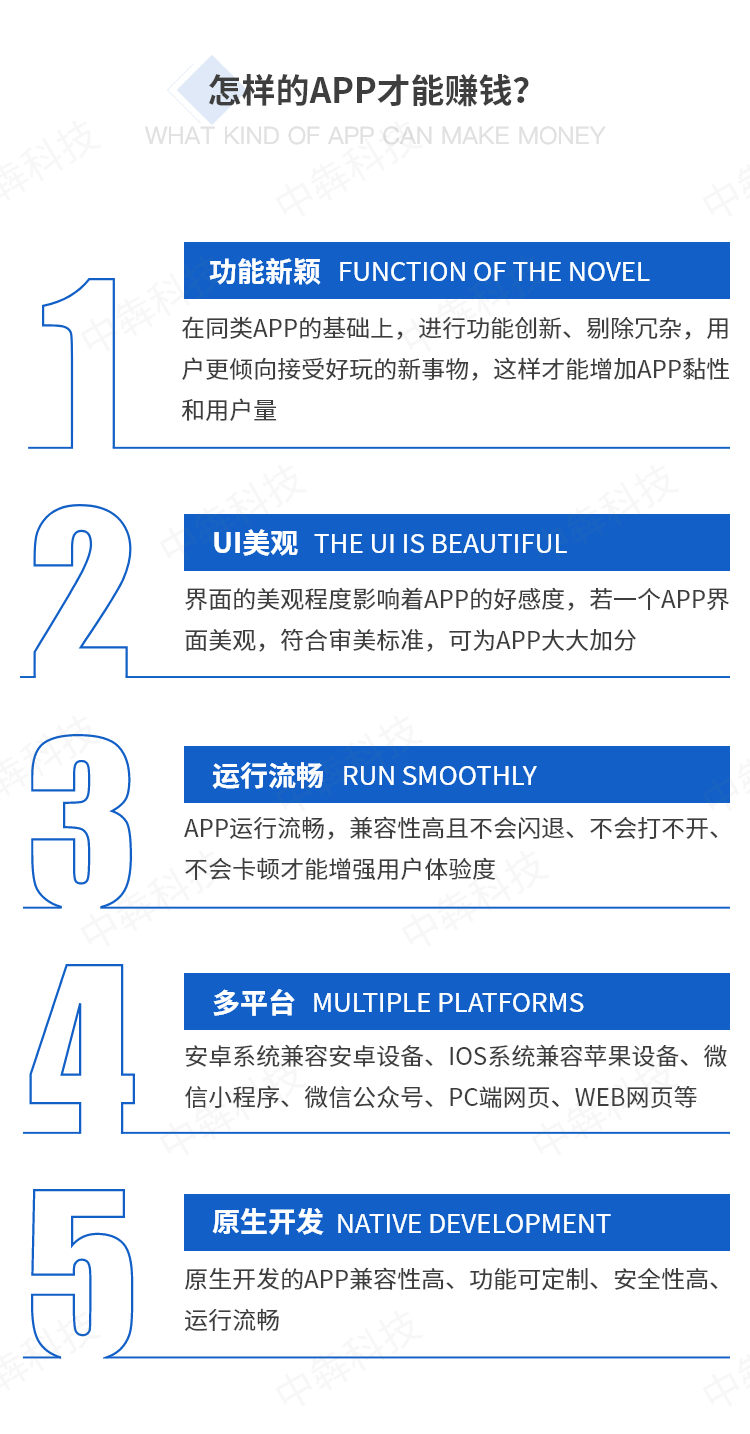 怎样的APP才能赚钱?
WHAT KIND OF APP CAN MAKE MONEY

1

功能新颖 FUNCTION OF THE NOVEL

在同类APP的基础上，进行功能创新、剔除冗杂，用户更倾向接受好玩的新事物，这样才能增加APP黏性和用户量

2

UI美观 THE UI IS BEAUTIFUL

界面的美观程度影响着APP的好感度，若一个APP界面美观，符合审美标准，可为APP大大加分

3

运行流畅 RUN SMOOTHLY

APP运行流畅，兼容性高且不会闪退、不会打不开、不会卡顿才能增强用户体验度

4

多平台 MULTIPLE PLATFORMS

安卓系统兼容安卓设备、IOS系统兼容苹果设备、微信小程序、微信公众号、PC端网页、WEB网页等

5

原生开发 NATIVE DEVELOPMENT

原生开发的APP兼容性高、功能可定制、安全性高、运行流畅

中犇科技